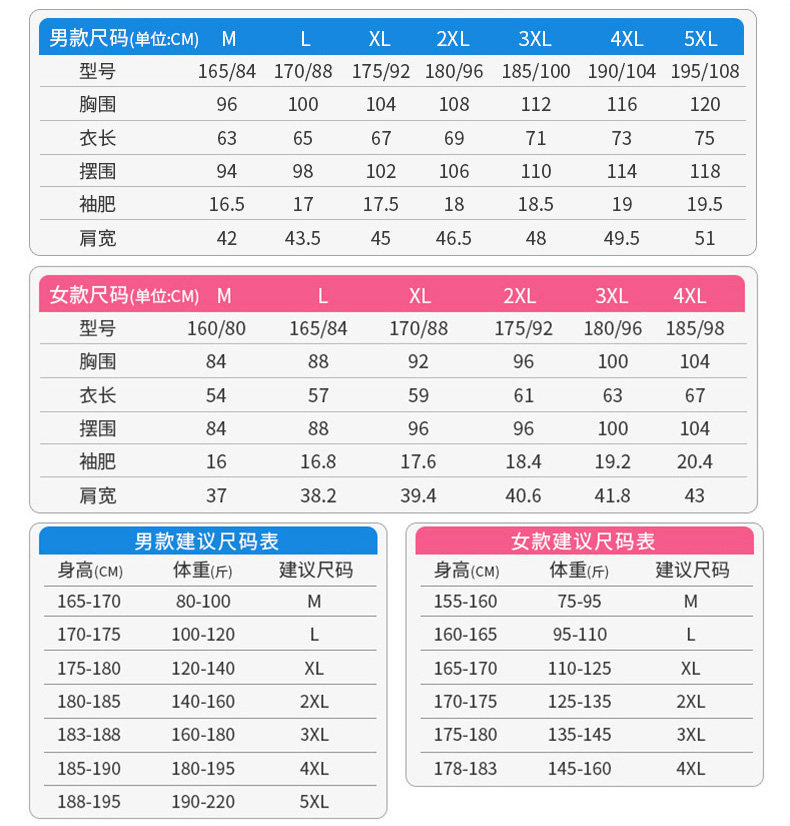 | 男款尺码(单位:CM) | M | L | XL | 2XL | 3XL | 4XL | 5XL |
|---|---|---|---|---|---|---|---|
| 型号 | 165/84 | 170/88 | 175/92 | 180/96 | 185/100 | 190/104 | 195/108 |
| 胸围 | 96 | 100 | 104 | 108 | 112 | 116 | 120 |
| 衣长 | 63 | 65 | 67 | 69 | 71 | 73 | 75 |
| 摆围 | 94 | 98 | 102 | 106 | 110 | 114 | 118 |
| 袖肥 | 16.5 | 17 | 17.5 | 18 | 18.5 | 19 | 19.5 |
| 肩宽 | 42 | 43.5 | 45 | 46.5 | 48 | 49.5 | 51 |

| 女款尺码(单位:CM) | M | L | XL | 2XL | 3XL | 4XL |
|---|---|---|---|---|---|---|
| 型号 | 160/80 | 165/84 | 170/88 | 175/92 | 180/96 | 185/98 |
| 胸围 | 84 | 88 | 92 | 96 | 100 | 104 |
| 衣长 | 54 | 57 | 59 | 61 | 63 | 67 |
| 摆围 | 84 | 88 | 96 | 96 | 100 | 104 |
| 袖肥 | 16 | 16.8 | 17.6 | 18.4 | 19.2 | 20.4 |
| 肩宽 | 37 | 38.2 | 39.4 | 40.6 | 41.8 | 43 |

男款建议尺码表

| 身高(CM) | 体重(斤) | 建议尺码 |
|---|---|---|
| 165-170 | 80-100 | M |
| 170-175 | 100-120 | L |
| 175-180 | 120-140 | XL |
| 180-185 | 140-160 | 2XL |
| 183-188 | 160-180 | 3XL |
| 185-190 | 180-195 | 4XL |
| 188-195 | 190-220 | 5XL |

女款建议尺码表

| 身高(CM) | 体重(斤) | 建议尺码 |
|---|---|---|
| 155-160 | 75-95 | M |
| 160-165 | 95-110 | L |
| 165-170 | 110-125 | XL |
| 170-175 | 125-135 | 2XL |
| 175-180 | 135-145 | 3XL |
| 178-183 | 145-160 | 4XL |